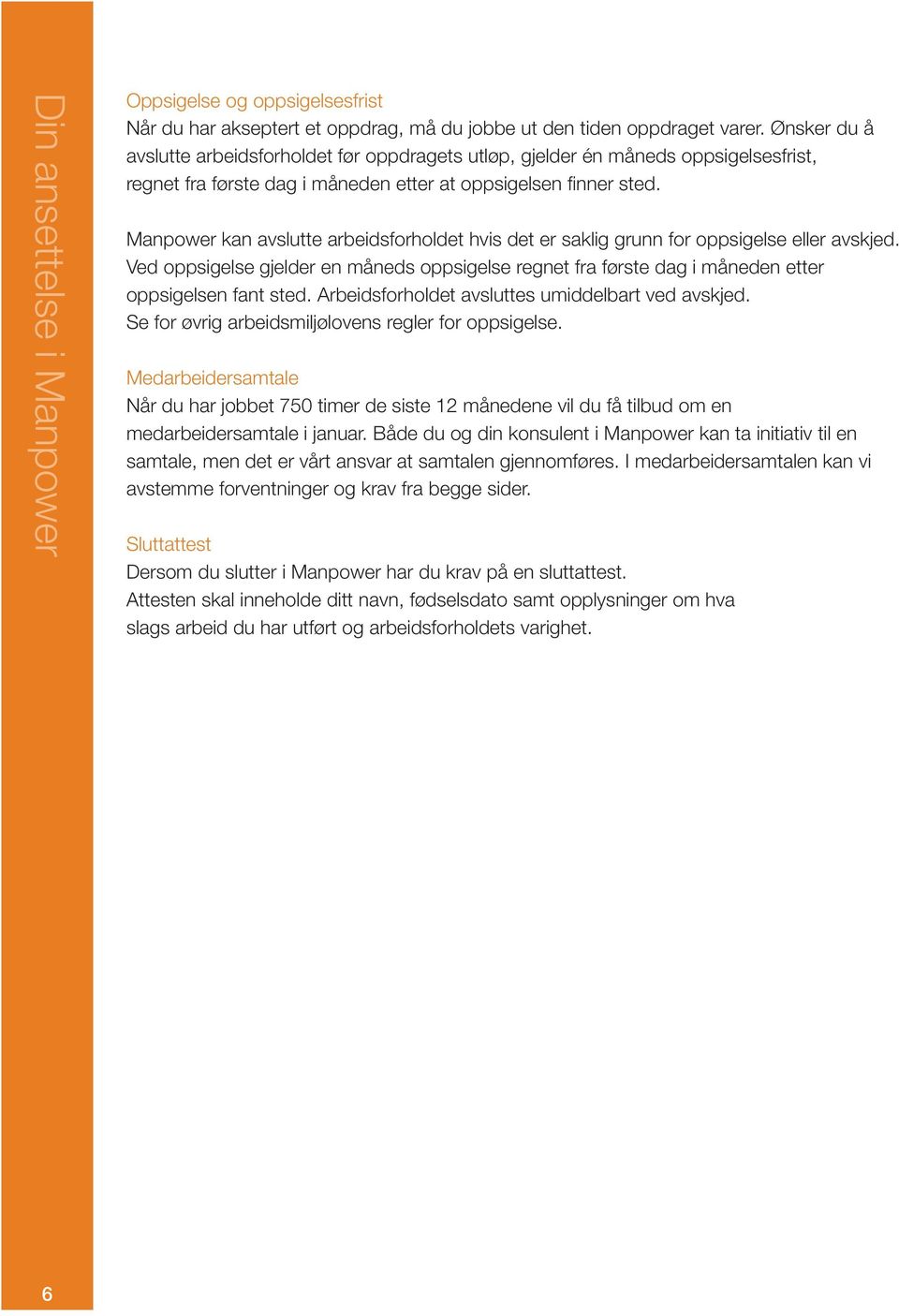 Din ansettelse i Manpower

Oppsigelse og oppsigelsesfrist
Når du har akseptert et oppdrag, må du jobbe ut den tiden oppdraget varer. Ønsker du å avslutte arbeidsforholdet før oppdragets utløp, gjelder én måneds oppsigelsesfrist, regnet fra første dag i måneden etter at oppsigelsen finner sted.

Manpower kan avslutte arbeidsforholdet hvis det er saklig grunn for oppsigelse eller avskjed. Ved oppsigelse gjelder en måneds oppsigelse regnet fra første dag i måneden etter oppsigelsen fant sted. Arbeidsforholdet avsluttes umiddelbart ved avskjed. Se for øvrig arbeidsmiljølovens regler for oppsigelse.

Medarbeidersamtale
Når du har jobbet 750 timer de siste 12 månedene vil du få tilbud om en medarbeidersamtale i januar. Både du og din konsulent i Manpower kan ta initiativ til en samtale, men det er vårt ansvar at samtalen gjennomføres. I medarbeidersamtalen kan vi avstemme forventninger og krav fra begge sider.

Sluttattest
Dersom du slutter i Manpower har du krav på en sluttattest. Attesten skal inneholde ditt navn, fødselsdato samt opplysninger om hva slags arbeid du har utført og arbeidsforholdets varighet.

6